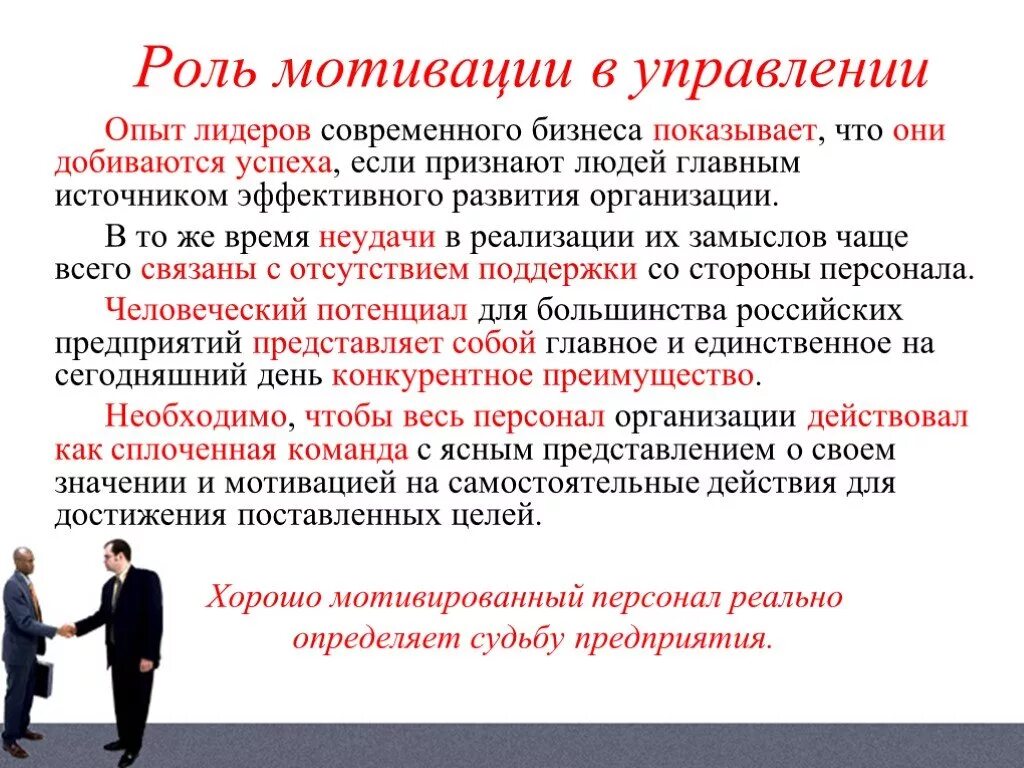 Роль мотивации в управлении

Опыт лидеров современного бизнеса показывает, что они добиваются успеха, если признают людей главным источником эффективного развития организации.

В то же время неудачи в реализации их замыслов чаще всего связаны с отсутствием поддержки со стороны персонала.

Человеческий потенциал для большинства российских предприятий представляет собой главное и единственное на сегодняшний день конкурентное преимущество.

Необходимо, чтобы весь персонал организации действовал как сплоченная команда с ясным представлением о своем значении и мотивацией на самостоятельные действия для достижения поставленных целей.

Хорошо мотивированный персонал реально определяет судьбу предприятия.